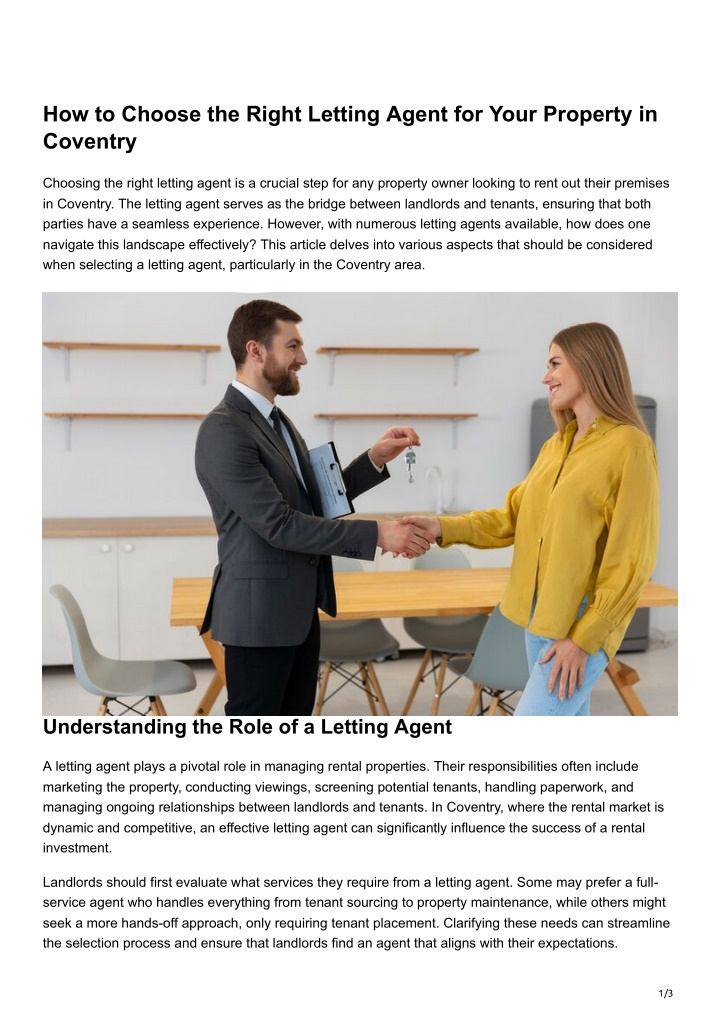 How to Choose the Right Letting Agent for Your Property in Coventry

Choosing the right letting agent is a crucial step for any property owner looking to rent out their premises in Coventry. The letting agent serves as the bridge between landlords and tenants, ensuring that both parties have a seamless experience. However, with numerous letting agents available, how does one navigate this landscape effectively? This article delves into various aspects that should be considered when selecting a letting agent, particularly in the Coventry area.

Understanding the Role of a Letting Agent

A letting agent plays a pivotal role in managing rental properties. Their responsibilities often include marketing the property, conducting viewings, screening potential tenants, handling paperwork, and managing ongoing relationships between landlords and tenants. In Coventry, where the rental market is dynamic and competitive, an effective letting agent can significantly influence the success of a rental investment.

Landlords should first evaluate what services they require from a letting agent. Some may prefer a full-service agent who handles everything from tenant sourcing to property maintenance, while others might seek a more hands-off approach, only requiring tenant placement. Clarifying these needs can streamline the selection process and ensure that landlords find an agent that aligns with their expectations.

1/3